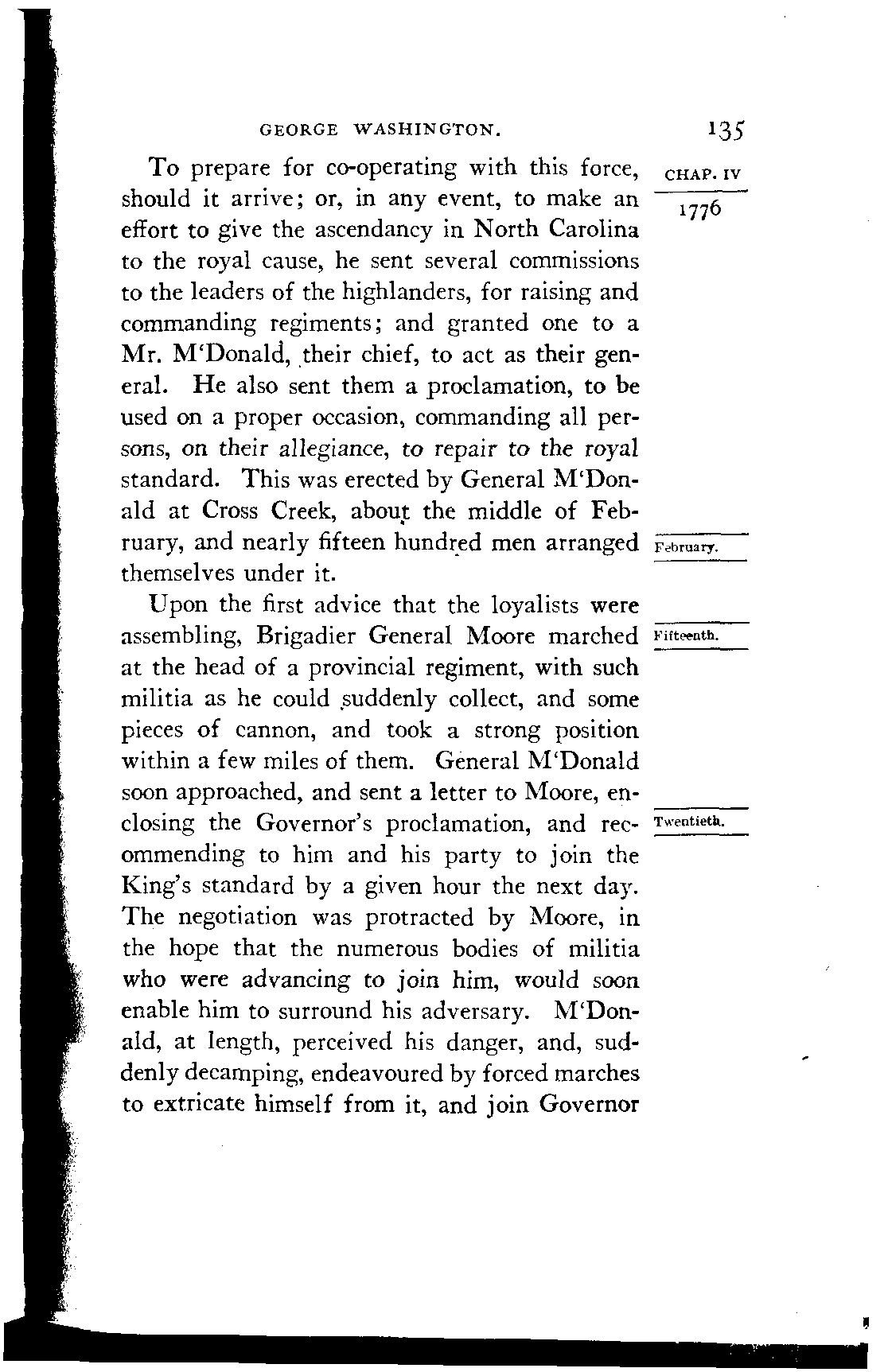 GEORGE WASHINGTON. 135

CHAP. IV

1776

To prepare for co-operating with this force, should it arrive; or, in any event, to make an effort to give the ascendancy in North Carolina to the royal cause, he sent several commissions to the leaders of the highlanders, for raising and commanding regiments; and granted one to a Mr. M'Donald, their chief, to act as their general. He also sent them a proclamation, to be used on a proper occasion, commanding all persons, on their allegiance, to repair to the royal standard. This was erected by General M'Donald at Cross Creek, about the middle of February, and nearly fifteen hundred men arranged themselves under it.

February.

Upon the first advice that the loyalists were assembling, Brigadier General Moore marched at the head of a provincial regiment, with such militia as he could suddenly collect, and some pieces of cannon, and took a strong position within a few miles of them. General M'Donald soon approached, and sent a letter to Moore, enclosing the Governor's proclamation, and recommending to him and his party to join the King's standard by a given hour the next day. The negotiation was protracted by Moore, in the hope that the numerous bodies of militia who were advancing to join him, would soon enable him to surround his adversary. M'Donald, at length, perceived his danger, and, suddenly decamping, endeavoured by forced marches to extricate himself from it, and join Governor

Fifteenth.

Twentieth.